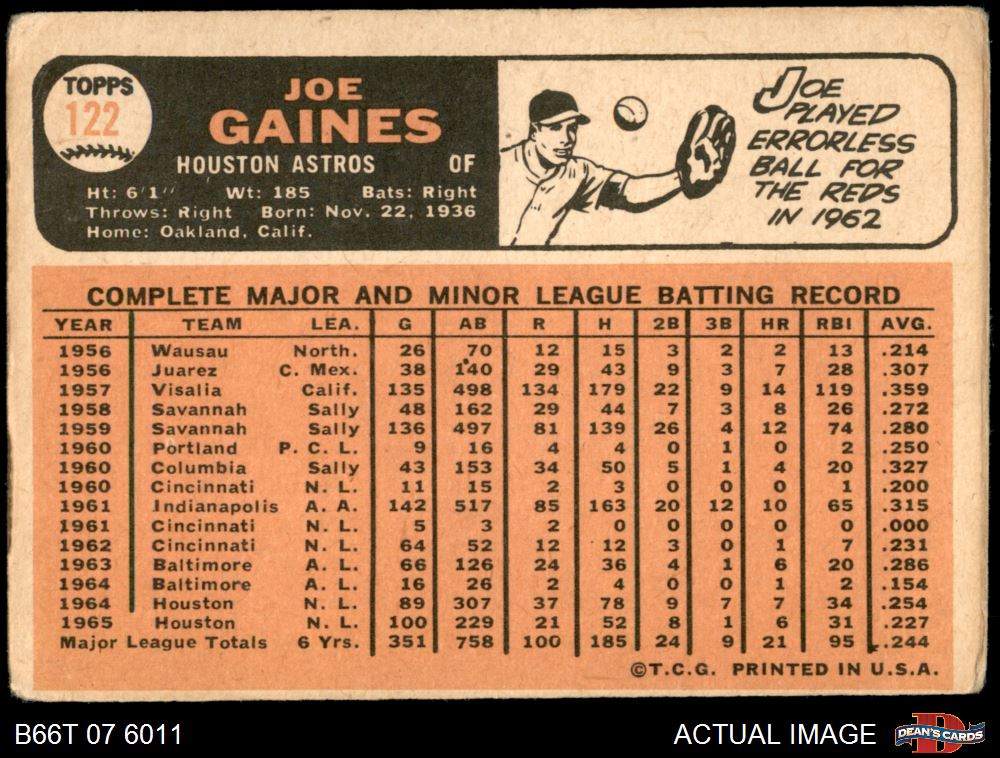 TOPPS
122

JOE
GAINES

HOUSTON ASTROS OF

Ht: 6'1" Wt: 185 Bats: Right
Throws: Right Born: Nov. 22, 1936
Home: Oakland, Calif.

JOE PLAYED ERRORLESS BALL FOR THE REDS IN 1962

COMPLETE MAJOR AND MINOR LEAGUE BATTING RECORD

| YEAR | TEAM | LEA. | G | AB | R | H | 2B | 3B | HR | RBI | AVG. |
|---|---|---|---|---|---|---|---|---|---|---|---|
| 1956 | Wausau | North. | 26 | 70 | 12 | 15 | 3 | 2 | 2 | 13 | .214 |
| 1956 | Juarez | C. Mex. | 38 | 140 | 29 | 43 | 9 | 3 | 7 | 28 | .307 |
| 1957 | Visalia | Calif. | 135 | 498 | 134 | 179 | 22 | 9 | 14 | 119 | .359 |
| 1958 | Savannah | Sally | 48 | 162 | 29 | 44 | 7 | 3 | 8 | 26 | .272 |
| 1959 | Savannah | Sally | 136 | 497 | 81 | 139 | 26 | 4 | 12 | 74 | .280 |
| 1960 | Portland | P. C. L. | 9 | 16 | 4 | 4 | 0 | 1 | 0 | 2 | .250 |
| 1960 | Columbia | Sally | 43 | 153 | 34 | 50 | 5 | 1 | 4 | 20 | .327 |
| 1960 | Cincinnati | N. L. | 11 | 15 | 2 | 3 | 0 | 0 | 0 | 1 | .200 |
| 1961 | Indianapolis | A. A. | 142 | 517 | 85 | 163 | 20 | 12 | 10 | 65 | .315 |
| 1961 | Cincinnati | N. L. | 5 | 3 | 2 | 0 | 0 | 0 | 0 | 0 | .000 |
| 1962 | Cincinnati | N. L. | 64 | 52 | 12 | 12 | 3 | 0 | 1 | 7 | .231 |
| 1963 | Baltimore | A. L. | 66 | 126 | 24 | 36 | 4 | 1 | 6 | 20 | .286 |
| 1964 | Baltimore | A. L. | 16 | 26 | 2 | 4 | 0 | 0 | 1 | 2 | .154 |
| 1964 | Houston | N. L. | 89 | 307 | 37 | 78 | 9 | 7 | 7 | 34 | .254 |
| 1965 | Houston | N. L. | 100 | 229 | 21 | 52 | 8 | 1 | 6 | 31 | .227 |
| Major League Totals | | 6 Yrs. | 351 | 758 | 100 | 185 | 24 | 9 | 21 | 95 | .244 |

©T.C.G. PRINTED IN U.S.A.

B66T 07 6011

ACTUAL IMAGE

DEAN'S CARDS